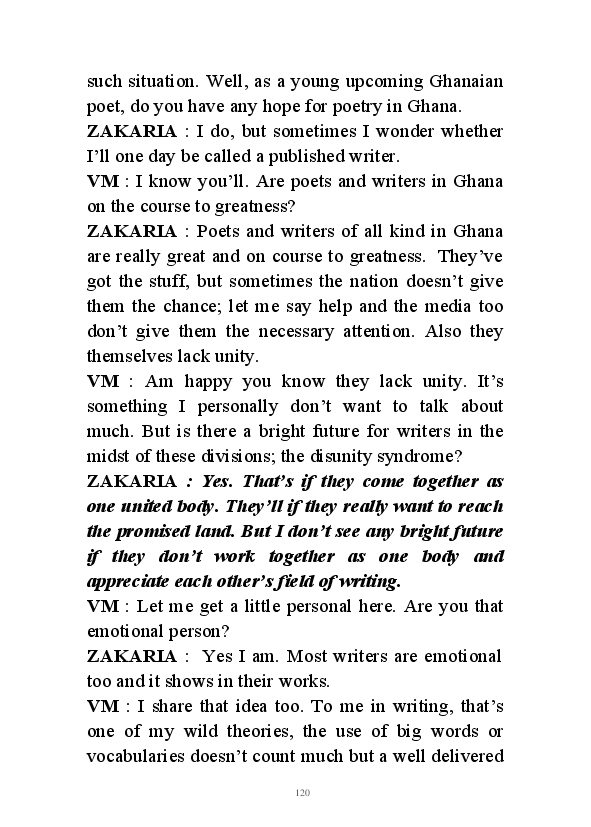 such situation. Well, as a young upcoming Ghanaian poet, do you have any hope for poetry in Ghana.

ZAKARIA : I do, but sometimes I wonder whether I'll one day be called a published writer.

VM : I know you'll. Are poets and writers in Ghana on the course to greatness?

ZAKARIA : Poets and writers of all kind in Ghana are really great and on course to greatness. They've got the stuff, but sometimes the nation doesn't give them the chance; let me say help and the media too don't give them the necessary attention. Also they themselves lack unity.

VM : Am happy you know they lack unity. It's something I personally don't want to talk about much. But is there a bright future for writers in the midst of these divisions; the disunity syndrome?

ZAKARIA : Yes. That's if they come together as one united body. They'll if they really want to reach the promised land. But I don't see any bright future if they don't work together as one body and appreciate each other's field of writing.

VM : Let me get a little personal here. Are you that emotional person?

ZAKARIA : Yes I am. Most writers are emotional too and it shows in their works.

VM : I share that idea too. To me in writing, that's one of my wild theories, the use of big words or vocabularies doesn't count much but a well delivered

120